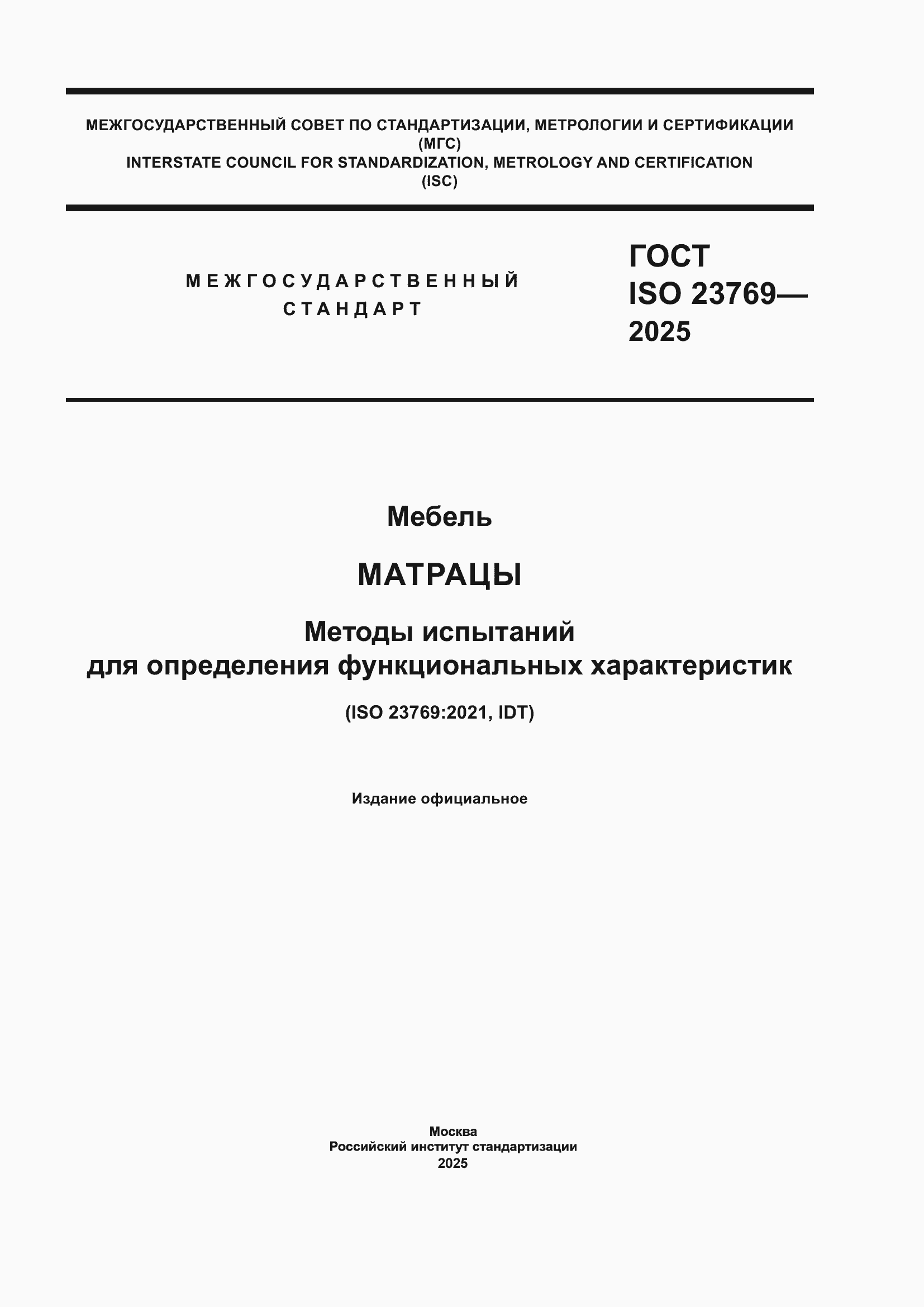 МЕЖГОСУДАРСТВЕННЫЙ СОВЕТ ПО СТАНДАРТИЗАЦИИ, МЕТРОЛОГИИ И СЕРТИФИКАЦИИ
(МГС)
INTERSTATE COUNCIL FOR STANDARDIZATION, METROLOGY AND CERTIFICATION
(ISC)

МЕЖГОСУДАРСТВЕННЫЙ СТАНДАРТ

ГОСТ ISO 23769— 2025

Мебель

МАТРАЦЫ

Методы испытаний для определения функциональных характеристик

(ISO 23769:2021, IDT)

Издание официальное

Москва
Российский институт стандартизации
2025